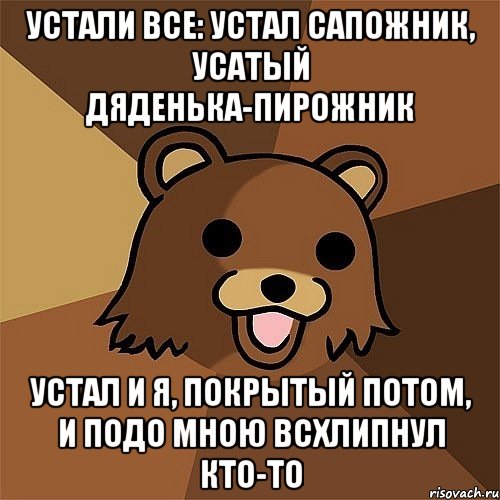 УСТАЛИ ВСЕ: УСТАЛ САПОЖНИК, УСАТЫЙ ДЯДЕНЬКА-ПИРОЖНИК

УСТАЛ И Я, ПОКРЫТЫЙ ПОТОМ, И ПОДО МНОЮ ВСХЛИПНУЛ КТО-ТО

risovach.ru